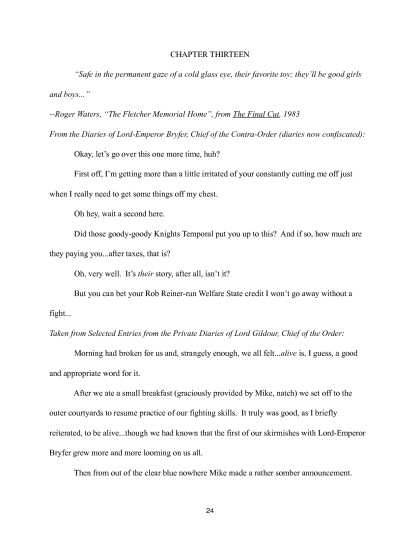 CHAPTER THIRTEEN

"Safe in the permanent gaze of a cold glass eye, their favorite toy; they'll be good girls and boys..."

--Roger Waters, "The Fletcher Memorial Home", from The Final Cut, 1983

From the Diaries of Lord-Emperor Bryfer, Chief of the Contra-Order (diaries now confiscated):

Okay, let's go over this one more time, huh?

First off, I'm getting more than a little irritated of your constantly cutting me off just when I really need to get some things off my chest.

Oh hey, wait a second here.

Did those goody-goody Knights Temporal put you up to this? And if so, how much are they paying you...after taxes, that is?

Oh, very well. It's their story, after all, isn't it?

But you can bet your Rob Reiner-run Welfare State credit I won't go away without a fight...

Taken from Selected Entries from the Private Diaries of Lord Gildour, Chief of the Order:

Morning had broken for us and, strangely enough, we all felt...alive is, I guess, a good and appropriate word for it.

After we ate a small breakfast (graciously provided by Mike, natch) we set off to the outer courtyards to resume practice of our fighting skills. It truly was good, as I briefly reiterated, to be alive...though we had known that the first of our skirmishes with Lord-Emperor Bryfer grew more and more looming on us all.

Then from out of the clear blue nowhere Mike made a rather somber announcement.

24